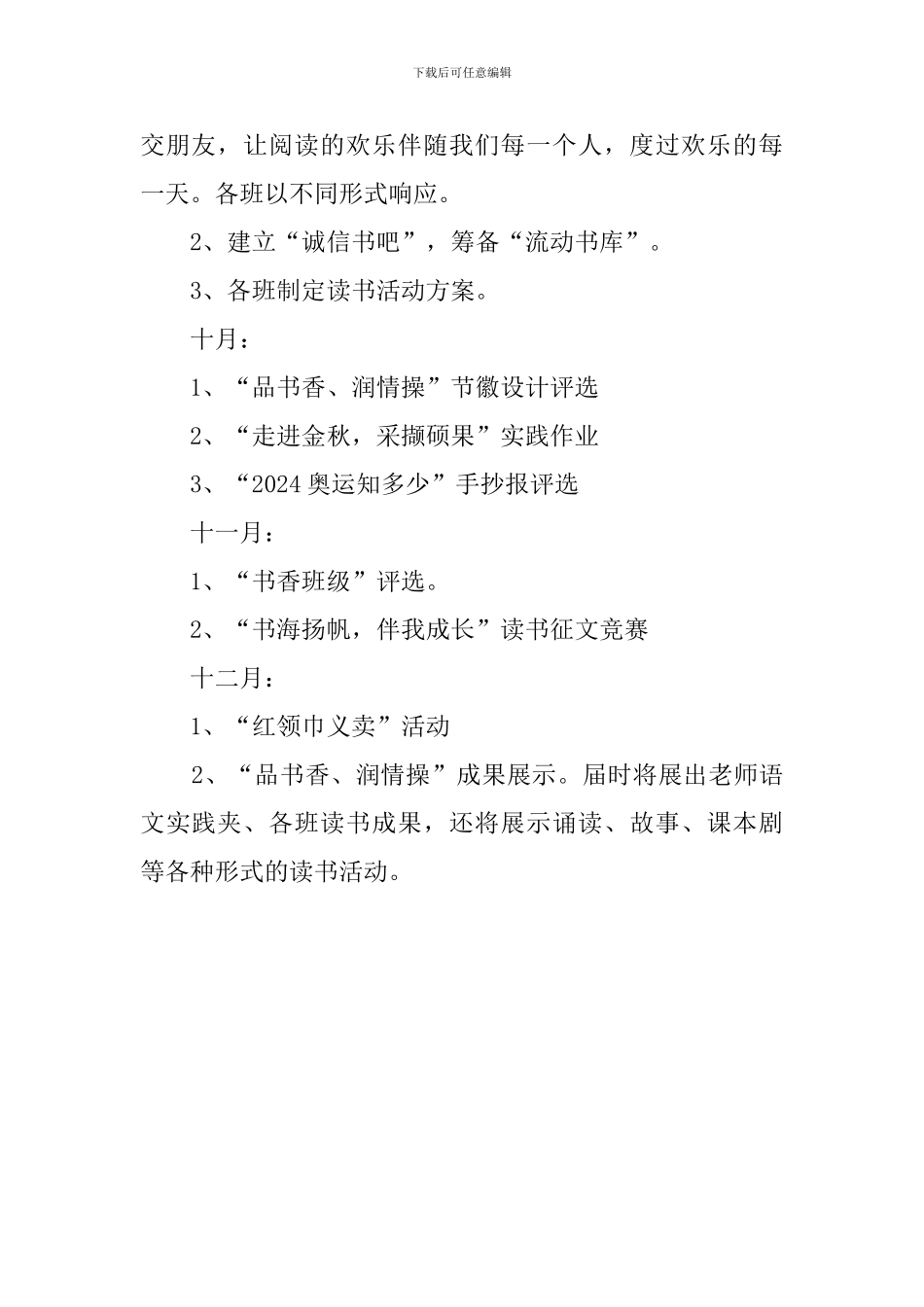 下载后可任意编辑

交朋友，让阅读的欢乐伴随我们每一个人，度过欢乐的每一天。各班以不同形式响应。

2、建立“诚信书吧”，筹备“流动书库”。

3、各班制定读书活动方案。

十月：

1、“品书香、润情操”节徽设计评选

2、“走进金秋，采撷硕果”实践作业

3、“2024 奥运知多少”手抄报评选

十一月：

1、“书香班级”评选。

2、“书海扬帆，伴我成长”读书征文竞赛

十二月：

1、“红领巾义卖”活动

2、“品书香、润情操”成果展示。届时将展出老师语文实践夹、各班读书成果，还将展示诵读、故事、课本剧等各种形式的读书活动。